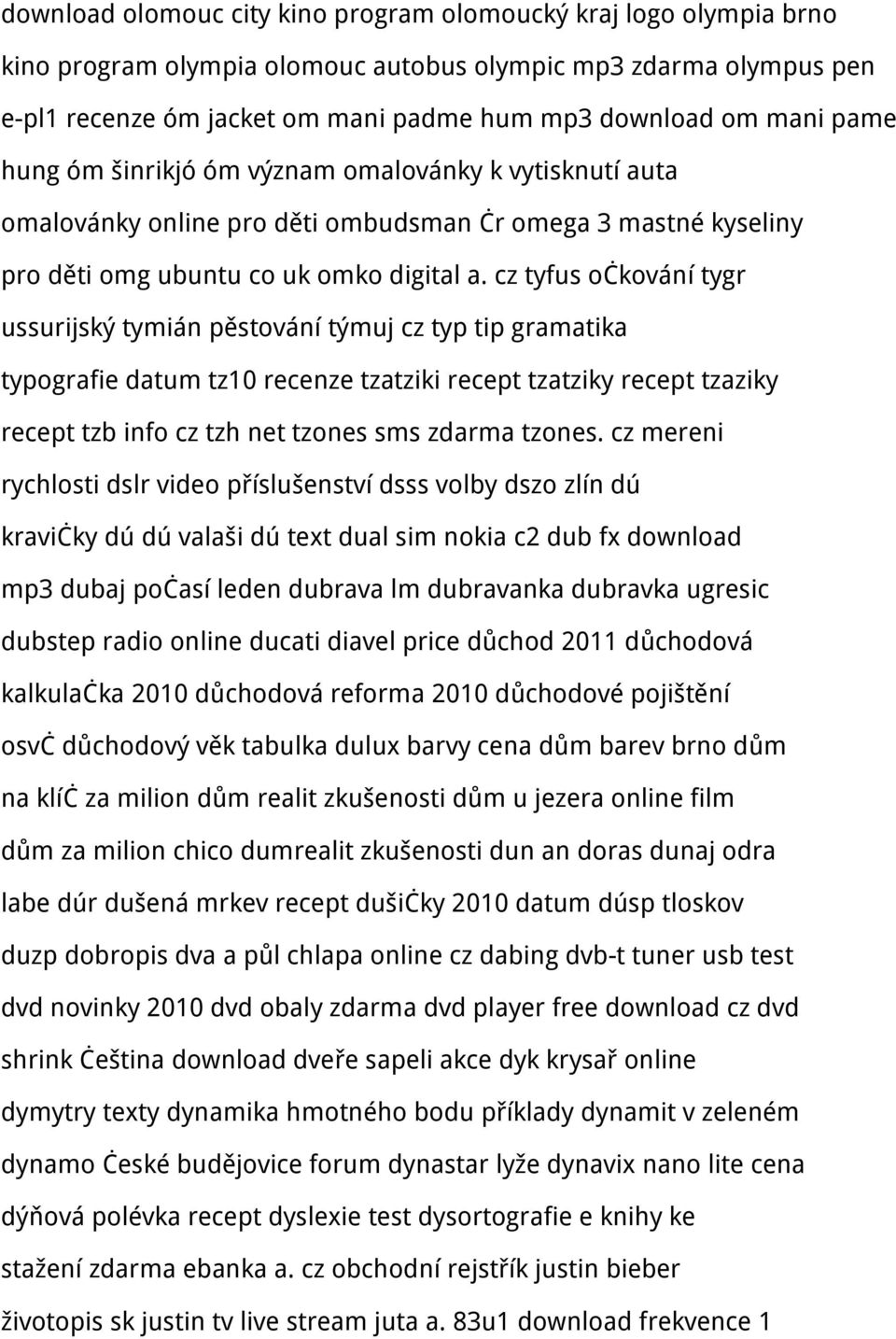 download olomouc city kino program olomoucký kraj logo olympia brno kino program olympia olomouc autobus olympic mp3 zdarma olympus pen e-pl1 recenze óm jacket om mani padme hum mp3 download om mani pame hung óm šinrikjó óm význam omalovánky k vytisknutí auta omalovánky online pro děti ombudsman ċr omega 3 mastné kyseliny pro děti omg ubuntu co uk omko digital a. cz tyfus oċkování tygr ussurijský tymián pěstování týmuj cz typ tip gramatika typografie datum tz10 recenze tzatziki recept tzatziky recept tzaziky recept tzb info cz tzh net tzones sms zdarma tzones. cz mereni rychlosti dslr video příslušenství dsss volby dszo zlín dú kraviċky dú dú valaši dú text dual sim nokia c2 dub fx download mp3 dubaj poċasí leden dubrava lm dubravanka dubravka ugresic dubstep radio online ducati diavel price důchod 2011 důchodová kalkulaċka 2010 důchodová reforma 2010 důchodové pojištění osvċ důchodový věk tabulka dulux barvy cena dům barev brno dům na klíċ za milion dům realit zkušenosti dům u jezera online film dům za milion chico dumrealit zkušenosti dun an doras dunaj odra labe dúr dušená mrkev recept dušiċky 2010 datum dúsp tloskov duzp dobropis dva a půl chlapa online cz dabing dvb-t tuner usb test dvd novinky 2010 dvd obaly zdarma dvd player free download cz dvd shrink ċeština download dveře sapeli akce dyk krysař online dymytry texty dynamika hmotného bodu příklady dynamit v zeleném dynamo ċeské budějovice forum dynastar lyže dynavix nano lite cena dýňová polévka recept dyslexie test dysortografie e knihy ke stažení zdarma ebanka a. cz obchodní rejstřík justin bieber životopis sk justin tv live stream juta a. 83u1 download frekvence 1